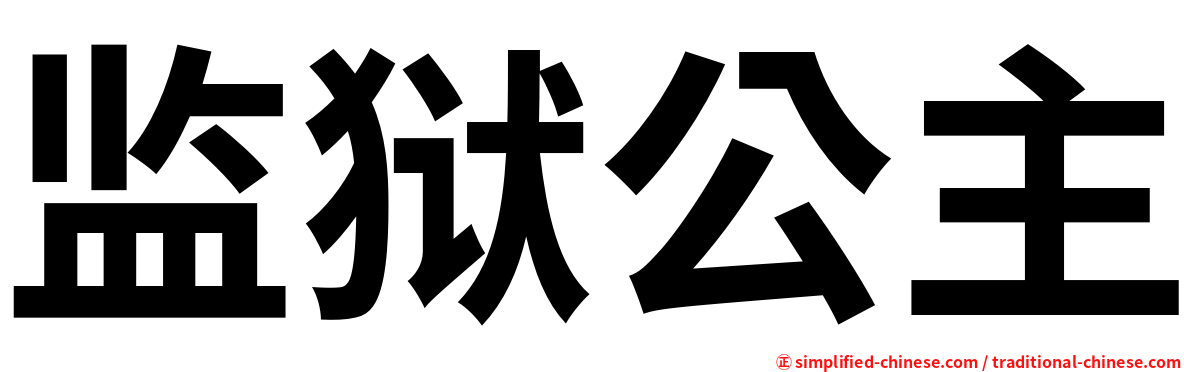 监狱公主

㊣ simplified-chinese.com / traditional-chinese.com